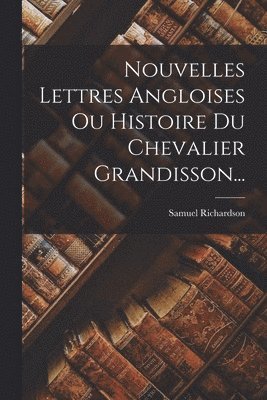 Nouvelles Lettres Angloises Ou Histoire Du Chevalier Grandisson...

Samuel Richardson